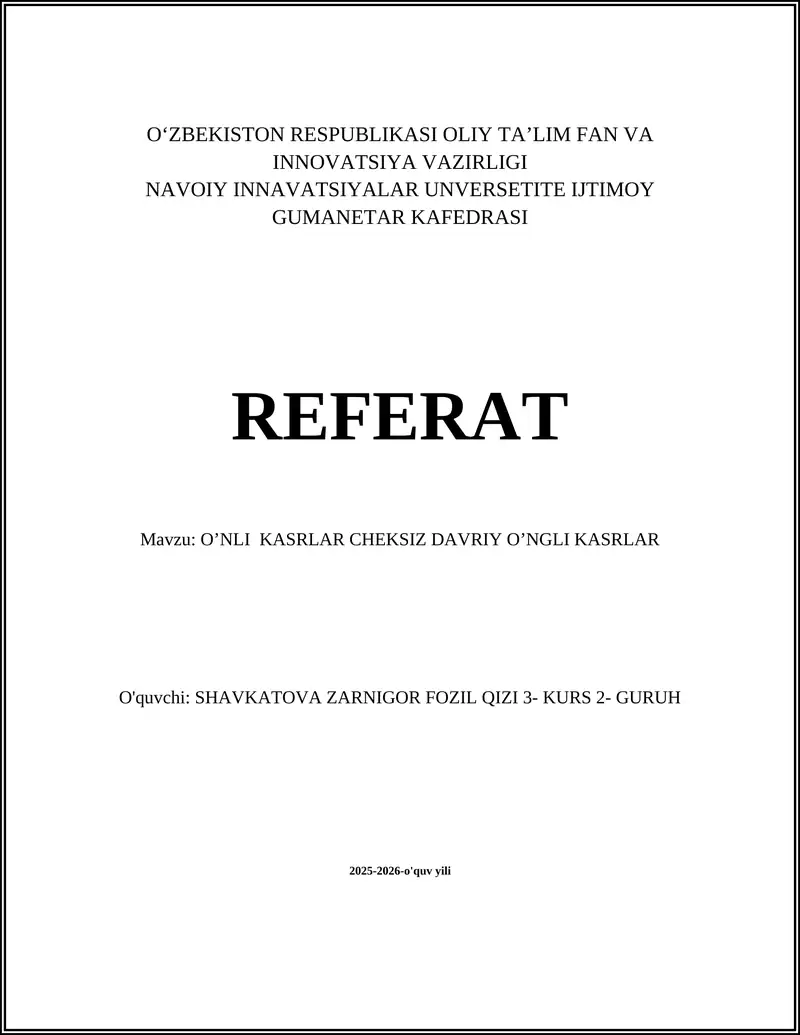 O‘ZBEKISTON RESPUBLIKASI OLIY TA’LIM FAN VA INNOVATSIYA VAZIRLIGI
NAVOIY INNAVATSIYALAR UNVERSETITE IJTIMOY GUMANETAR KAFEDRASI

REFERAT

Mavzu: O’NLI KASRLAR CHEKSIZ DAVRIY O’NGLI KASRLAR

O'quvchi: SHAVKATOVA ZARNIGOR FOZIL QIZI 3- KURS 2- GURUH

2025-2026-o'quv yili